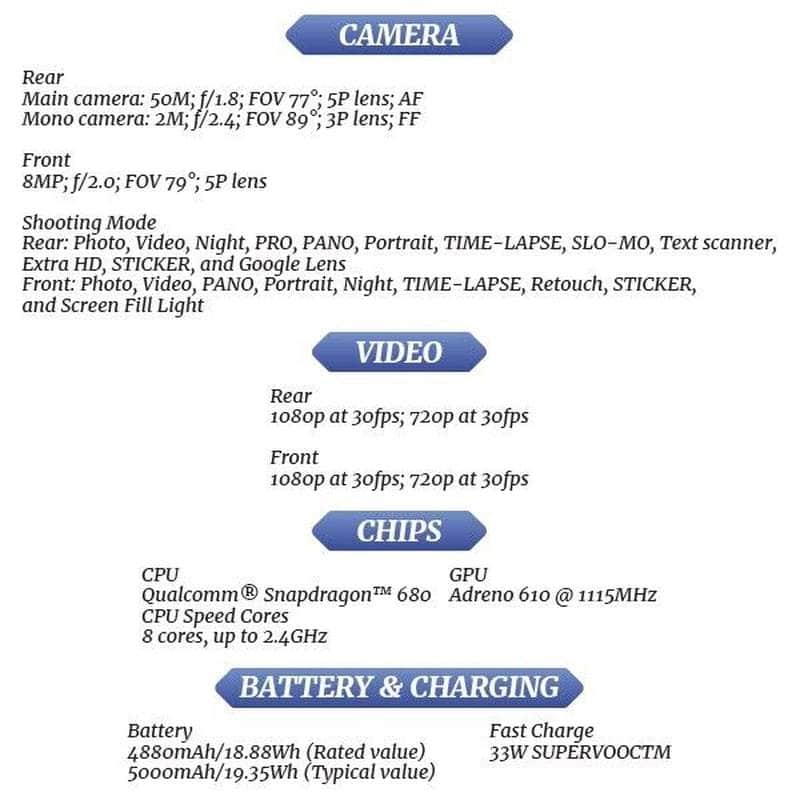 CAMERA

Rear
Main camera: 50M; f/1.8; FOV 77°; 5P lens; AF
Mono camera: 2M; f/2.4; FOV 89°; 3P lens; FF

Front
8MP; f/2.0; FOV 79°; 5P lens

Shooting Mode
Rear: Photo, Video, Night, PRO, PANO, Portrait, TIME-LAPSE, SLO-MO, Text scanner, Extra HD, STICKER, and Google Lens
Front: Photo, Video, PANO, Portrait, Night, TIME-LAPSE, Retouch, STICKER, and Screen Fill Light

VIDEO

Rear
1080p at 30fps; 720p at 30fps

Front
1080p at 30fps; 720p at 30fps

CHIPS

CPU
Qualcomm® Snapdragon™ 680
CPU Speed Cores
8 cores, up to 2.4GHz

GPU
Adreno 610 @ 1115MHz

BATTERY & CHARGING

Battery
4880mAh/18.88Wh (Rated value)
5000mAh/19.35Wh (Typical value)

Fast Charge
33W SUPERVOOCTM